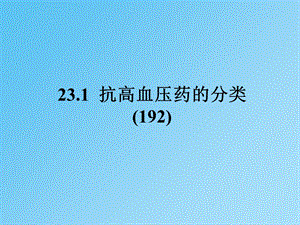 23.1 抗高血压药的分类
(192)